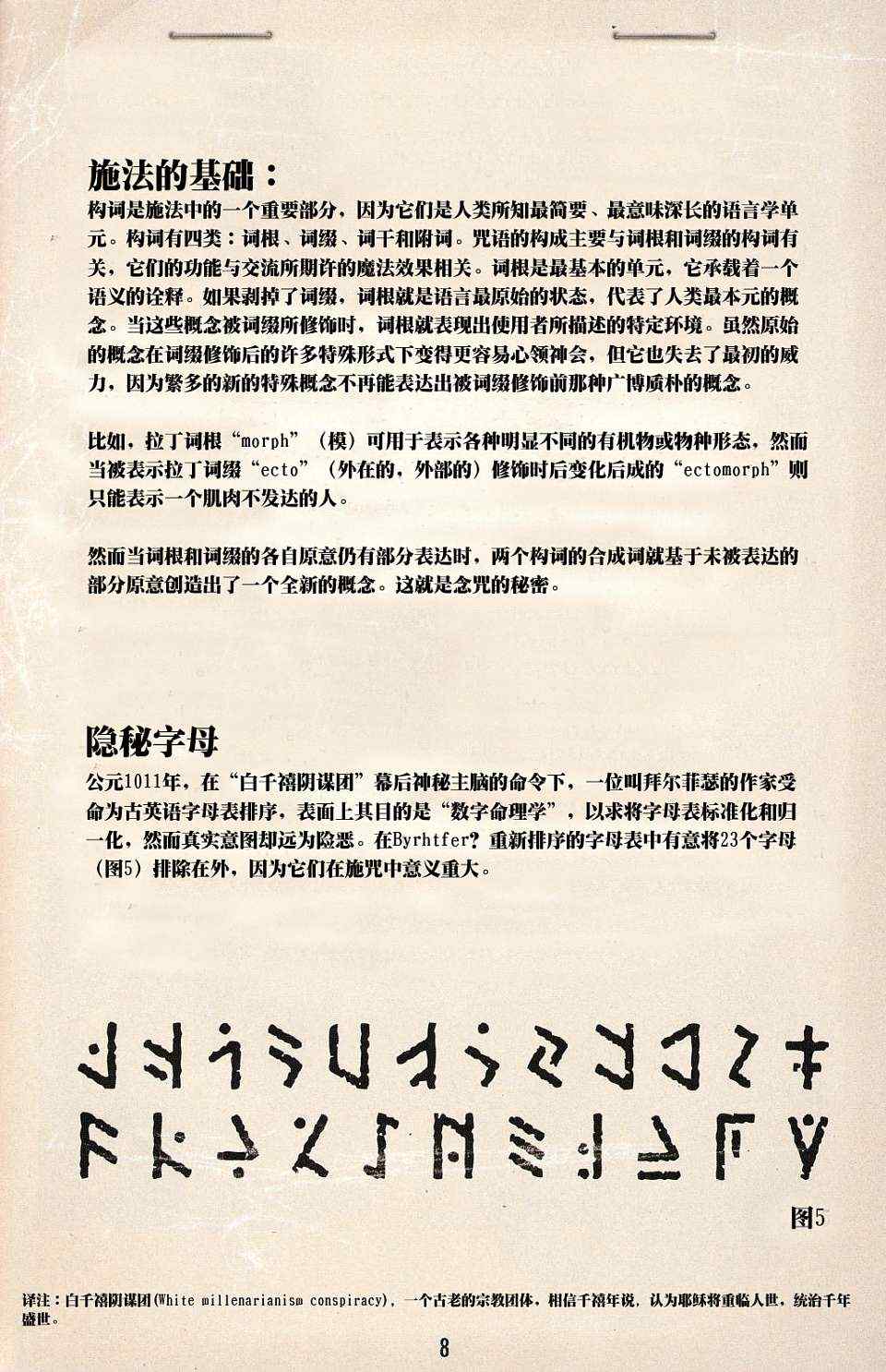 施法的基础：

构词是施法中的一个重要部分，因为它们是人类所知最简要、最意味深长的语言学单元。构词有四类：词根、词缀、词干和附词。咒语的构成主要与词根和词缀的构词有关，它们的功能与交流所期许的魔法效果相关。词根是最基本的单元，它承载着一个语义的诠释。如果剥掉了词缀，词根就是语言最原始的状态，代表了人类最本元的概念。当这些概念被词缀所修饰时，词根就表现出使用者所描述的特定环境。虽然原始的概念在词缀修饰后的许多特殊形式下变得更容易心领神会，但它也失去了最初的威力，因为繁多的新的特殊概念不再能表达出被词缀修饰前那种广博质朴的概念。

比如，拉丁词根“morph”（模）可用于表示各种明显不同的有机物或物种形态，然而当被表示拉丁词缀“ecto”（外在的，外部的）修饰时后变化后成的“ectomorph”则只能表示一个肌肉不发达的人。

然而当词根和词缀的各自原意仍有部分表达时，两个构词的合成词就基于未被表达的部分原意创造出了一个全新的概念。这就是念咒的秘密。

隐秘字母

公元1011年，在“白千禧阴谋团”幕后神秘主脑的命令下，一位叫拜尔菲瑟的作家受命为古英语字母表排序，表面上其目的是“数字命理学”，以求将字母表标准化和归一化，然而真实意图却远为险恶。在Byrhtfer？重新排序的字母表中有意将23个字母（图5）排除在外，因为它们在施咒中意义重大。

图5

译注：白千禧阴谋团(White millenarianism conspiracy)，一个古老的宗教团体，相信千禧年说，认为耶稣将重临人世，统治千年盛世。

8